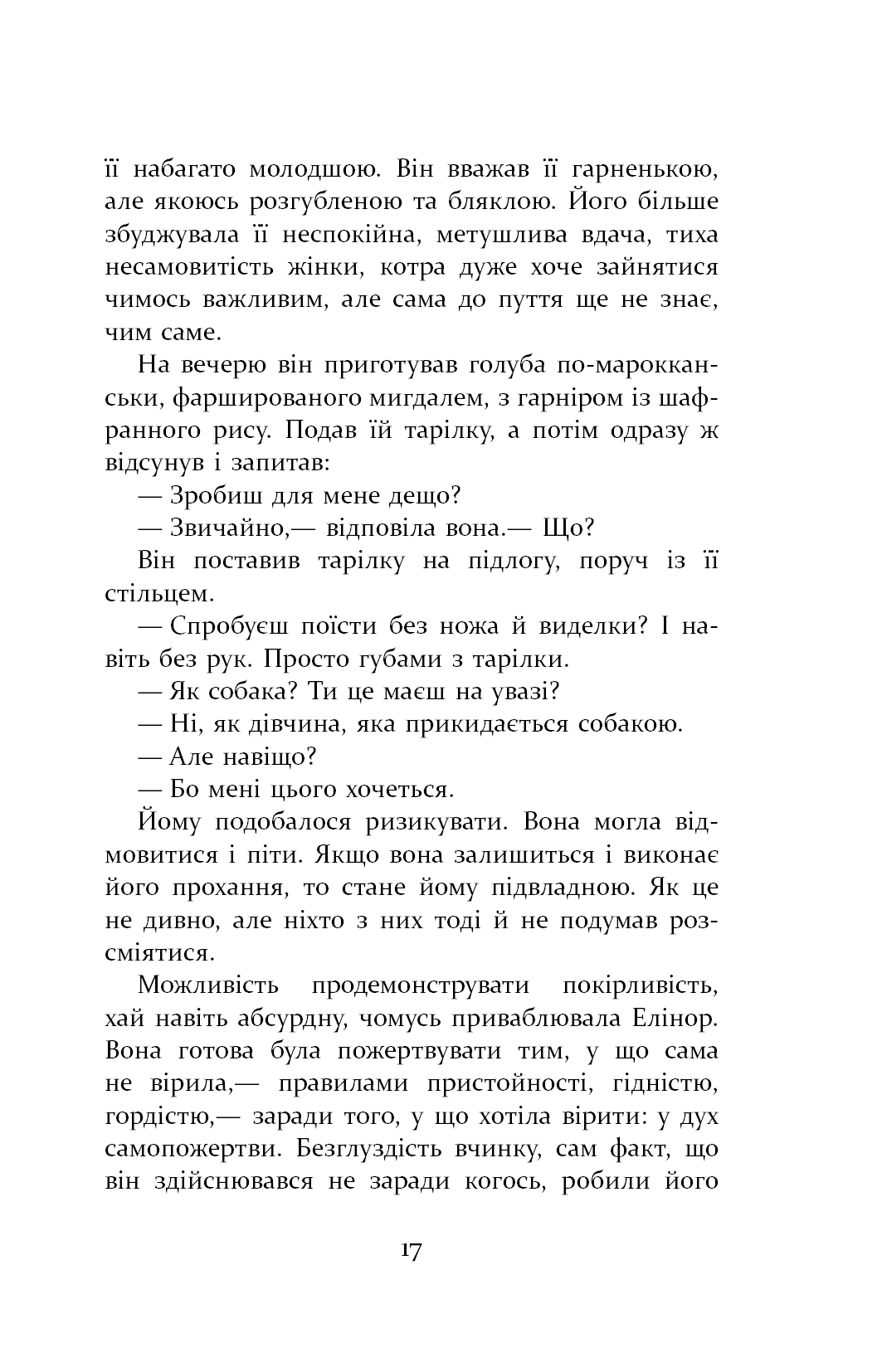 її набагато молодшою. Він вважав її гарненькою, але якоюсь розгубленою та бляклою. Його більше збуджувала її неспокійна, метушлива вдача, тиха несамовитість жінки, котра дуже хоче зайнятися чимось важливим, але сама до пуття ще не знає, чим саме.

На вечерю він приготував голуба по-марокканськи, фаршированого мигдалем, з гарніром із шафранного рису. Подав їй тарілку, а потім одразу ж відсунув і запитав:

— Зробиш для мене дещо?

— Звичайно,— відповіла вона.— Що?

Він поставив тарілку на підлогу, поруч із її стільцем.

— Спробуєш поїсти без ножа й виделки? І навіть без рук. Просто губами з тарілки.

— Як собака? Ти це маєш на увазі?

— Ні, як дівчина, яка прикидається собакою.

— Але навіщо?

— Бо мені цього хочеться.

Йому подобалося ризикувати. Вона могла відмовитися і піти. Якщо вона залишиться і виконає його прохання, то стане йому підвладною. Як це не дивно, але ніхто з них тоді й не подумав розсміятися.

Можливість продемонструвати покірливість, хай навіть абсурдну, чомусь приваблювала Елінор. Вона готова була пожертвувати тим, у що сама не вірила,— правилами пристойності, гідністю, гордістю,— заради того, у що хотіла вірити: у дух самопожертви. Безглуздість вчинку, сам факт, що він здійснювався не заради когось, робили його

17